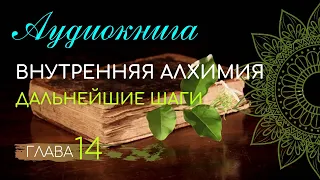 Аудиокнига

ВНУТРЕННЯЯ АЛХИМИЯ

ДАЛЬНЕЙШИЕ ШАГИ

ГЛАВА 14